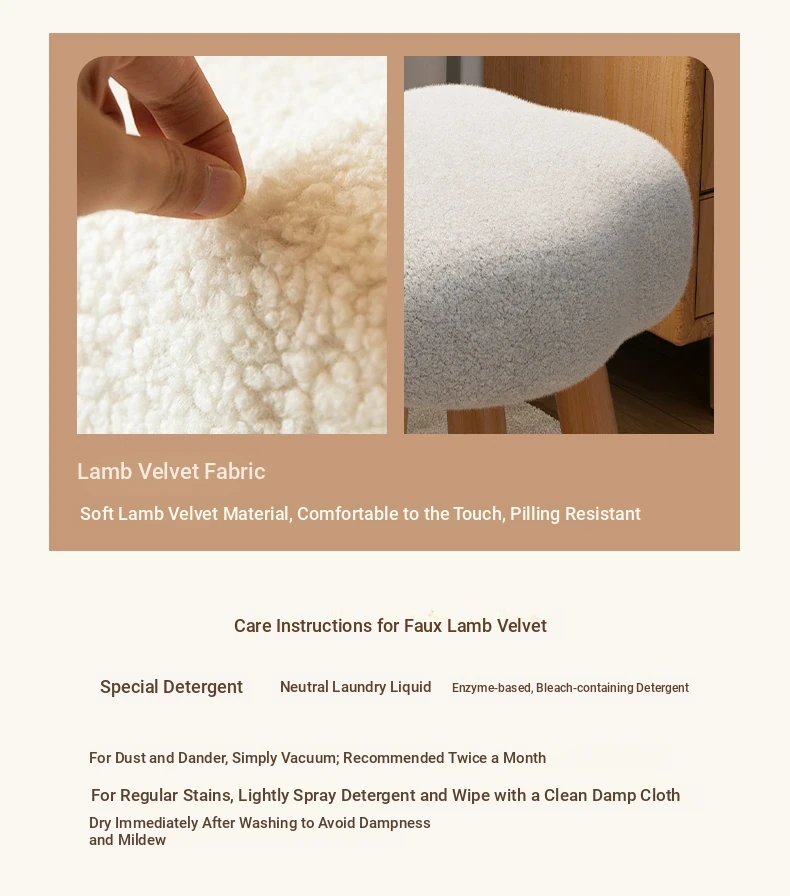 Lamb Velvet Fabric

Soft Lamb Velvet Material, Comfortable to the Touch, Pilling Resistant

Care Instructions for Faux Lamb Velvet

Special Detergent Neutral Laundry Liquid Enzyme-based, Bleach-containing Detergent

For Dust and Dander, Simply Vacuum; Recommended Twice a Month

For Regular Stains, Lightly Spray Detergent and Wipe with a Clean Damp Cloth

Dry Immediately After Washing to Avoid Dampness and Mildew